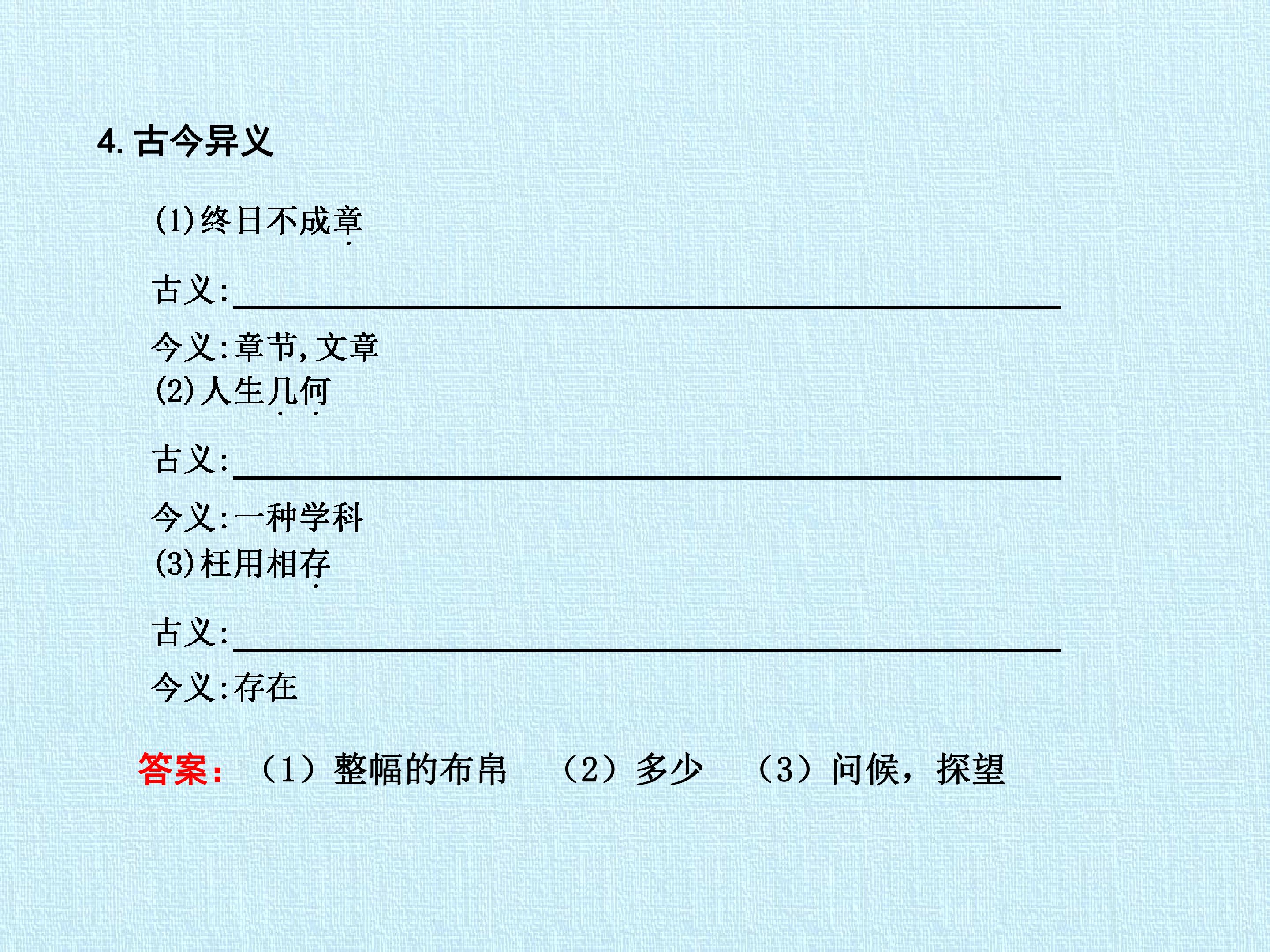 4.古今异义

(1)终日不成章

古义:____

今义:章节,文章

(2)人生几何

古义:____

今义:一种学科

(3)枉用相存

古义:____

今义:存在

答案:（1）整幅的布帛 （2）多少 （3）问候，探望